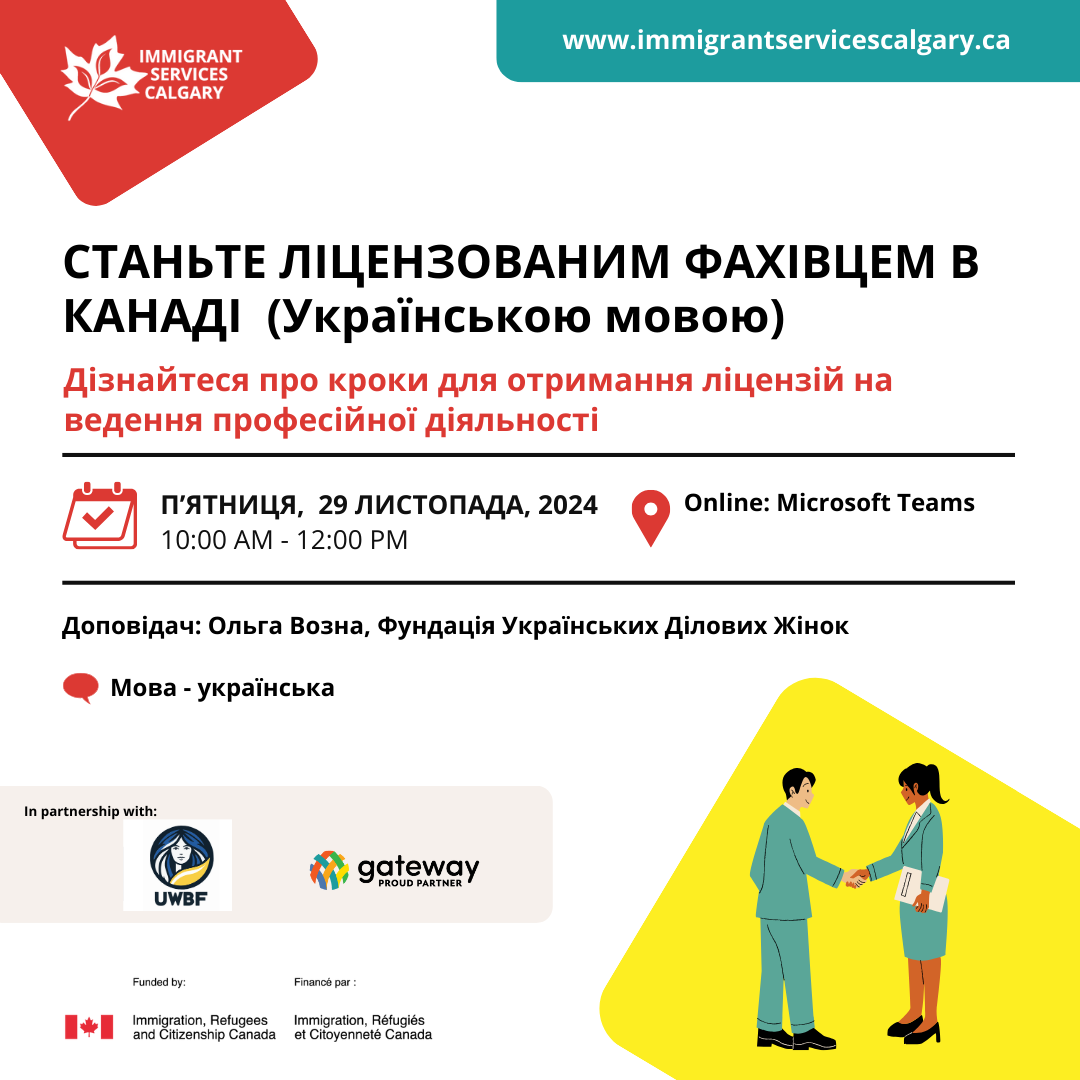 IMMIGRANT SERVICES CALGARY

www.immigrantservicescalgary.ca

СТАНЬТЕ ЛІЦЕНЗОВАНИМ ФАХІВЦЕМ В КАНАДІ (Українською мовою)

Дізнайтеся про кроки для отримання ліцензій на ведення професійної діяльності

П'ЯТНИЦЯ, 29 ЛИСТОПАДА, 2024
10:00 AM - 12:00 PM

Online: Microsoft Teams

Доповідач: Ольга Возна, Фундація Українських Ділових Жінок

Мова - українська

In partnership with:

UWBF

gateway
PROUD PARTNER

Funded by:
Immigration, Refugees and Citizenship Canada

Financé par :
Immigration, Réfugiés et Citoyenneté Canada